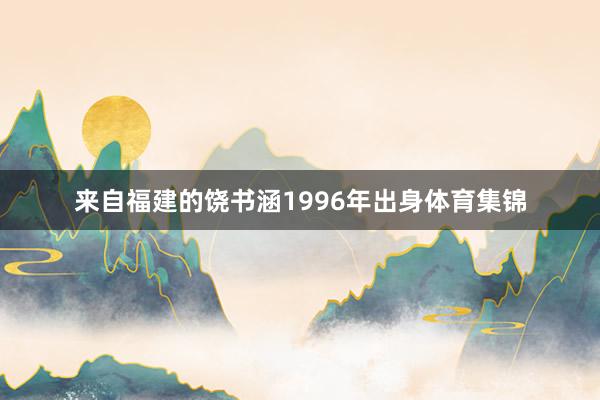 来自福建的饶书涵1996年出身体育集锦